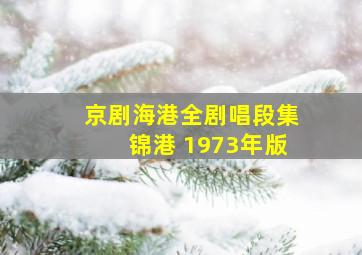 京剧海港全剧唱段集
锦港 1973年版